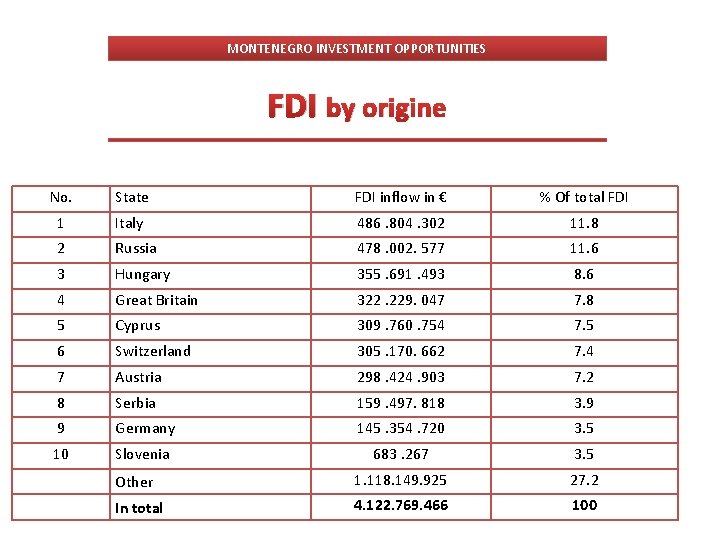 MONTENEGRO INVESTMENT OPPORTUNITIES

FDI by origine

| No. | State | FDI inflow in € | % Of total FDI |
|---|---|---|---|
| 1 | Italy | 486 .804 .302 | 11.8 |
| 2 | Russia | 478 .002. 577 | 11.6 |
| 3 | Hungary | 355 .691 .493 | 8.6 |
| 4 | Great Britain | 322 .229. 047 | 7.8 |
| 5 | Cyprus | 309 .760 .754 | 7.5 |
| 6 | Switzerland | 305 .170. 662 | 7.4 |
| 7 | Austria | 298 .424 .903 | 7.2 |
| 8 | Serbia | 159 .497. 818 | 3.9 |
| 9 | Germany | 145 .354 .720 | 3.5 |
| 10 | Slovenia | 683 .267 | 3.5 |
| | Other | 1.118.149.925 | 27.2 |
| | In total | 4.122.769.466 | 100 |